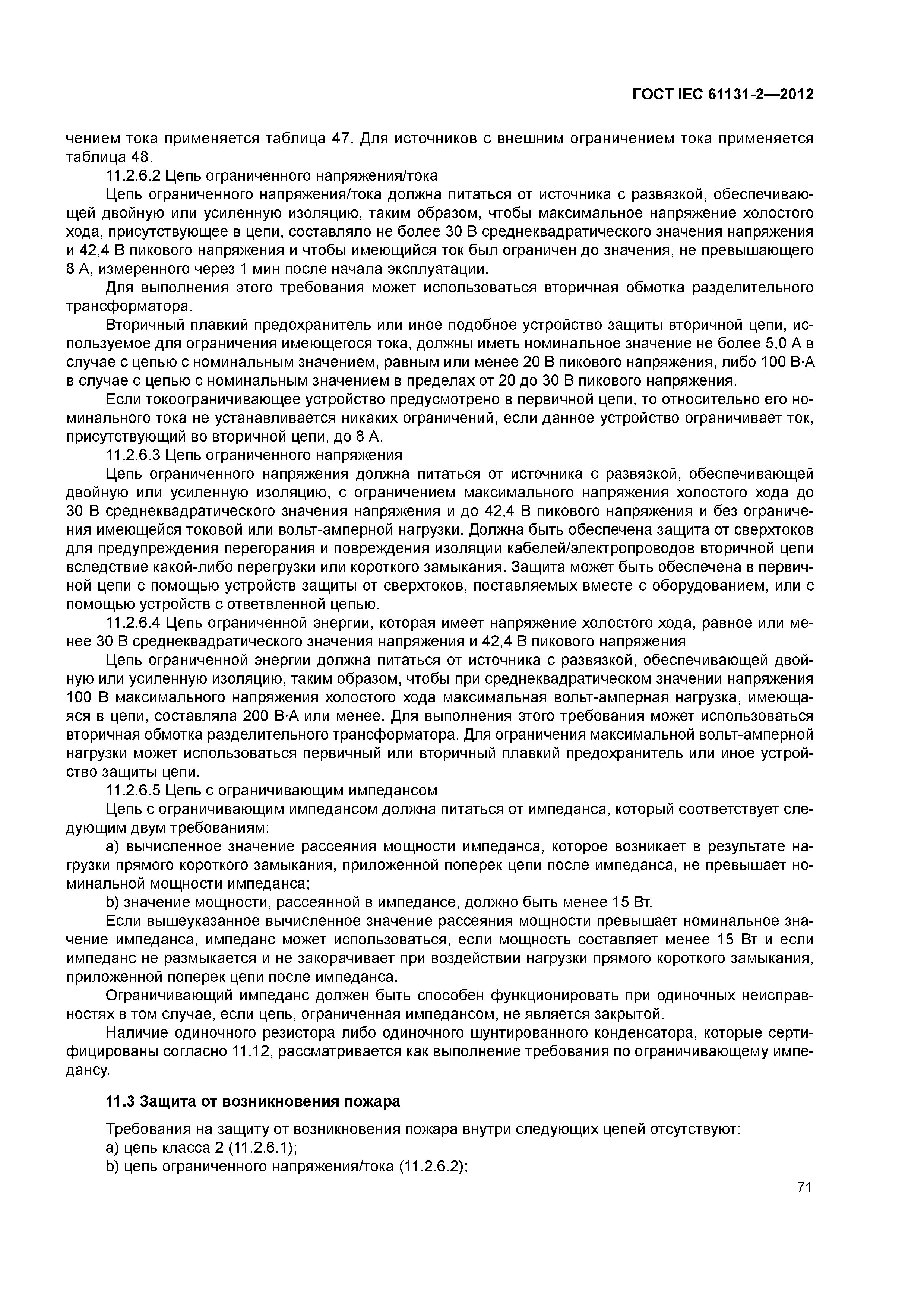 ГОСТ IEC 61131-2—2012

чением тока применяется таблица 47. Для источников с внешним ограничением тока применяется таблица 48.

11.2.6.2 Цепь ограниченного напряжения/тока

Цепь ограниченного напряжения/тока должна питаться от источника с развязкой, обеспечивающей двойную или усиленную изоляцию, таким образом, чтобы максимальное напряжение холостого хода, присутствующее в цепи, составляло не более 30 В среднеквадратического значения напряжения и 42,4 В пикового напряжения и чтобы имеющийся ток был ограничен до значения, не превышающего 8 А, измеренного через 1 мин после начала эксплуатации.

Для выполнения этого требования может использоваться вторичная обмотка разделительного трансформатора.

Вторичный плавкий предохранитель или иное подобное устройство защиты вторичной цепи, используемое для ограничения имеющегося тока, должны иметь номинальное значение не более 5,0 А в случае с цепью с номинальным значением, равным или менее 20 В пикового напряжения, либо 100 В·А в случае с цепью с номинальным значением в пределах от 20 до 30 В пикового напряжения.

Если токоограничивающее устройство предусмотрено в первичной цепи, то относительно его номинального тока не устанавливается никаких ограничений, если данное устройство ограничивает ток, присутствующий во вторичной цепи, до 8 А.

11.2.6.3 Цепь ограниченного напряжения

Цепь ограниченного напряжения должна питаться от источника с развязкой, обеспечивающей двойную или усиленную изоляцию, с ограничением максимального напряжения холостого хода до 30 В среднеквадратического значения напряжения и до 42,4 В пикового напряжения и без ограничения имеющейся токовой или вольт-амперной нагрузки. Должна быть обеспечена защита от сверхтоков для предупреждения перегорания и повреждения изоляции кабелей/электропроводов вторичной цепи вследствие какой-либо перегрузки или короткого замыкания. Защита может быть обеспечена в первичной цепи с помощью устройств защиты от сверхтоков, поставляемых вместе с оборудованием, или с помощью устройств с ответвленной цепью.

11.2.6.4 Цепь ограниченной энергии, которая имеет напряжение холостого хода, равное или менее 30 В среднеквадратического значения напряжения и 42,4 В пикового напряжения

Цепь ограниченной энергии должна питаться от источника с развязкой, обеспечивающей двойную или усиленную изоляцию, таким образом, чтобы при среднеквадратическом значении напряжения 100 В максимального напряжения холостого хода максимальная вольт-амперная нагрузка, имеющаяся в цепи, составляла 200 В·А или менее. Для выполнения этого требования может использоваться вторичная обмотка разделительного трансформатора. Для ограничения максимальной вольт-амперной нагрузки может использоваться первичный или вторичный плавкий предохранитель или иное устройство защиты цепи.

11.2.6.5 Цепь с ограничивающим импедансом

Цепь с ограничивающим импедансом должна питаться от импеданса, который соответствует следующим двум требованиям:

a) вычисленное значение рассеяния мощности импеданса, которое возникает в результате нагрузки прямого короткого замыкания, приложенной поперек цепи после импеданса, не превышает номинальной мощности импеданса;

b) значение мощности, рассеянной в импедансе, должно быть менее 15 Вт.

Если вышеуказанное вычисленное значение рассеяния мощности превышает номинальное значение импеданса, импеданс может использоваться, если мощность составляет менее 15 Вт и если импеданс не размыкается и не закорачивает при воздействии нагрузки прямого короткого замыкания, приложенной поперек цепи после импеданса.

Ограничивающий импеданс должен быть способен функционировать при одиночных неисправностях в том случае, если цепь, ограниченная импедансом, не является закрытой.

Наличие одиночного резистора либо одиночного шунтированного конденсатора, которые сертифицированы согласно 11.12, рассматривается как выполнение требования по ограничивающему импедансу.

11.3 Защита от возникновения пожара

Требования на защиту от возникновения пожара внутри следующих цепей отсутствуют:
a) цепь класса 2 (11.2.6.1);
b) цепь ограниченного напряжения/тока (11.2.6.2);

71